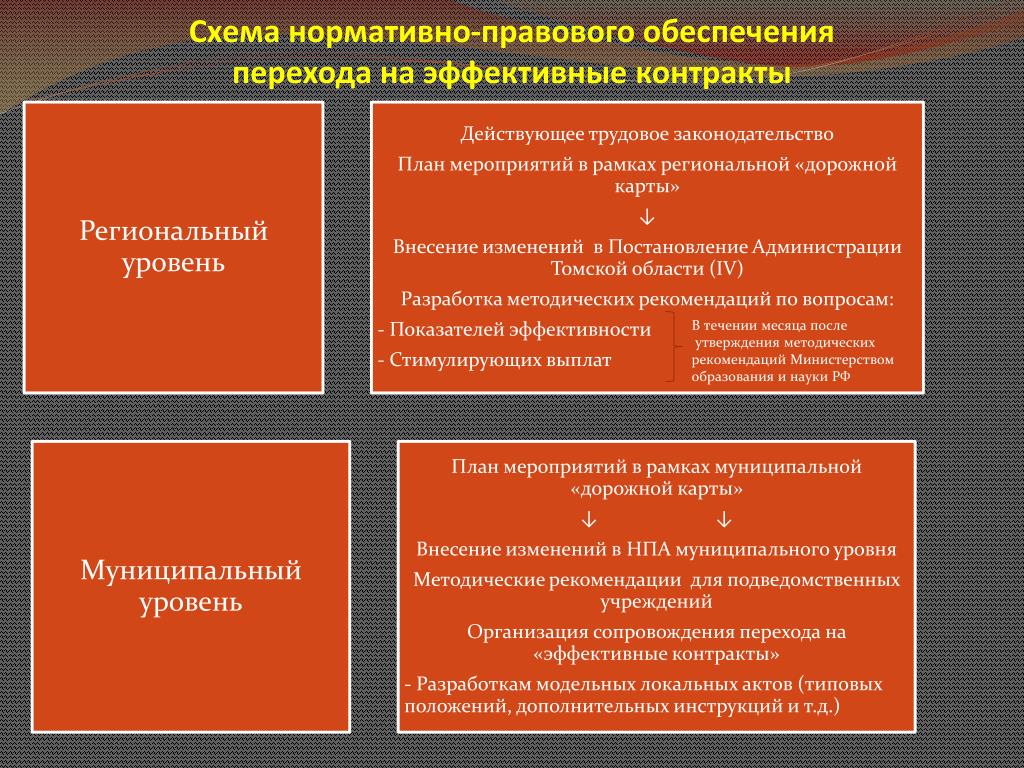 Схема нормативно-правового обеспечения перехода на эффективные контракты

Региональный уровень

Действующее трудовое законодательство

План мероприятий в рамках региональной «дорожной карты»

↓

Внесение изменений в Постановление Администрации Томской области (IV)

Разработка методических рекомендаций по вопросам:

- Показателей эффективности

- Стимулирующих выплат

В течении месяца после утверждения методических рекомендаций Министерством образования и науки РФ

Муниципальный уровень

План мероприятий в рамках муниципальной «дорожной карты»

↓ ↓

Внесение изменений в НПА муниципального уровня

Методические рекомендации для подведомственных учреждений

Организация сопровождения перехода на «эффективные контракты»

- Разработкам модельных локальных актов (типовых положений, дополнительных инструкций и т.д.)